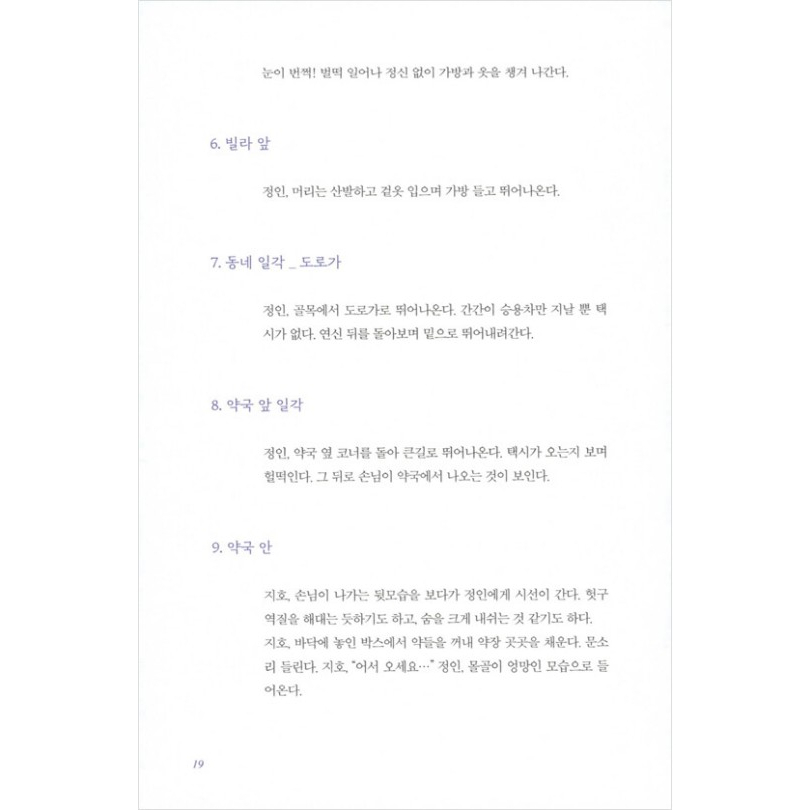 눈이 번쩍! 벌떡 일어나 정신 없이 가방과 옷을 챙겨 나간다.

6. 빌라 앞

정인, 머리는 산발하고 겉옷 입으며 가방 들고 뛰어나온다.

7. 동네 일각 _ 도로가

정인, 골목에서 도로가로 뛰어나온다. 간간이 승용차만 지날 뿐 택시가 없다. 연신 뒤를 돌아보며 밑으로 뛰어내려간다.

8. 약국 앞 일각

정인, 약국 옆 코너를 돌아 큰길로 뛰어나온다. 택시가 오는지 보며 헐떡인다. 그 뒤로 손님이 약국에서 나오는 것이 보인다.

9. 약국 안

지호, 손님이 나가는 뒷모습을 보다가 정인에게 시선이 간다. 헛구역질을 해대는 듯하기도 하고, 숨을 크게 내쉬는 것 같기도 하다. 지호, 바닥에 놓인 박스에서 약들을 꺼내 약장 곳곳을 채운다. 문소리 들린다. 지호, "어서 오세요…" 정인, 몰골이 엉망인 모습으로 들어온다.

19